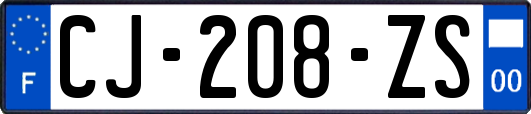 F
CJ-208-ZS
00